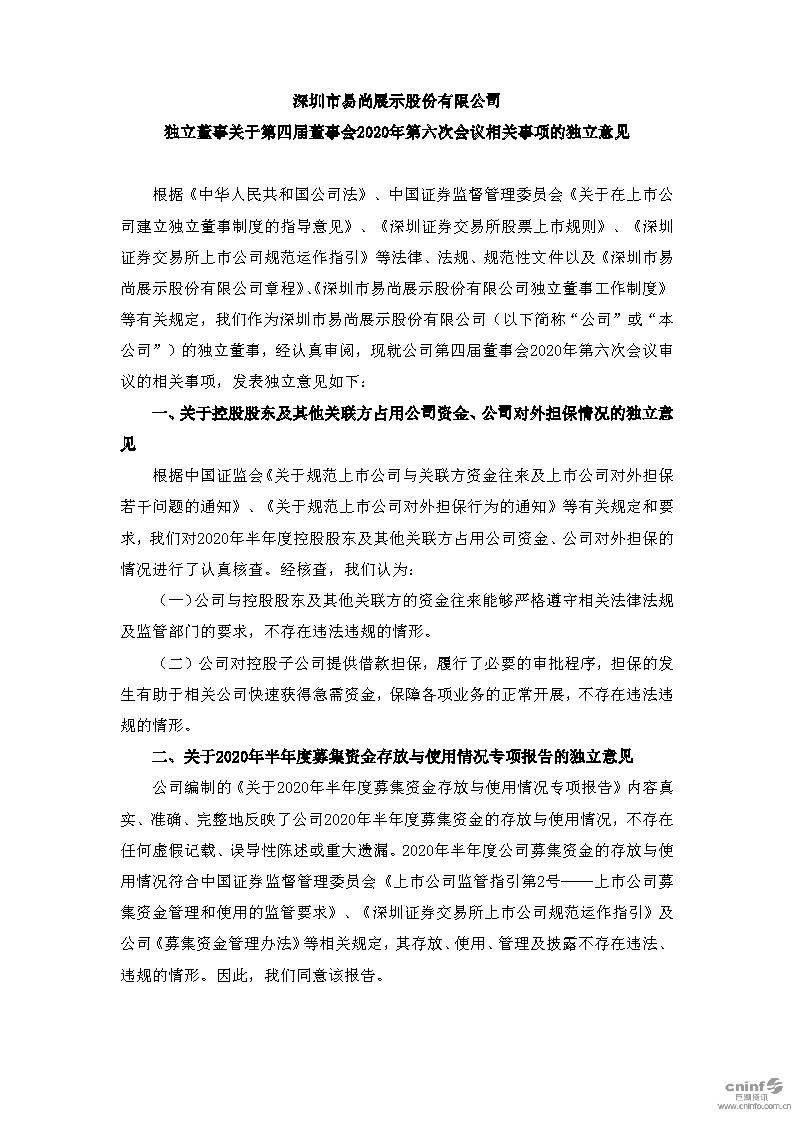 深圳市易尚展示股份有限公司
独立董事关于第四届董事会2020年第六次会议相关事项的独立意见

根据《中华人民共和国公司法》、中国证券监督管理委员会《关于在上市公司建立独立董事制度的指导意见》、《深圳证券交易所股票上市规则》、《深圳证券交易所上市公司规范运作指引》等法律、法规、规范性文件以及《深圳市易尚展示股份有限公司章程》、《深圳市易尚展示股份有限公司独立董事工作制度》等有关规定，我们作为深圳市易尚展示股份有限公司（以下简称“公司”或“本公司”）的独立董事，经认真审阅，现就公司第四届董事会2020年第六次会议审议的相关事项，发表独立意见如下：

一、关于控股股东及其他关联方占用公司资金、公司对外担保情况的独立意见

根据中国证监会《关于规范上市公司与关联方资金往来及上市公司对外担保若干问题的通知》、《关于规范上市公司对外担保行为的通知》等有关规定和要求，我们对2020年半年度控股股东及其他关联方占用公司资金、公司对外担保的情况进行了认真核查。经核查，我们认为：

（一）公司与控股股东及其他关联方的资金往来能够严格遵守相关法律法规及监管部门的要求，不存在违法违规的情形。

（二）公司对控股子公司提供借款担保，履行了必要的审批程序，担保的发生有助于相关公司快速获得急需资金，保障各项业务的正常开展，不存在违法违规的情形。

二、关于2020年半年度募集资金存放与使用情况专项报告的独立意见

公司编制的《关于2020年半年度募集资金存放与使用情况专项报告》内容真实、准确、完整地反映了公司2020年半年度募集资金的存放与使用情况，不存在任何虚假记载、误导性陈述或重大遗漏。2020年半年度公司募集资金的存放与使用情况符合中国证券监督管理委员会《上市公司监管指引第2号——上市公司募集资金管理和使用的监管要求》、《深圳证券交易所上市公司规范运作指引》及公司《募集资金管理办法》等相关规定，其存放、使用、管理及披露不存在违法、违规的情形。因此，我们同意该报告。

cninf 巨潮资讯 www.cninfo.com.cn